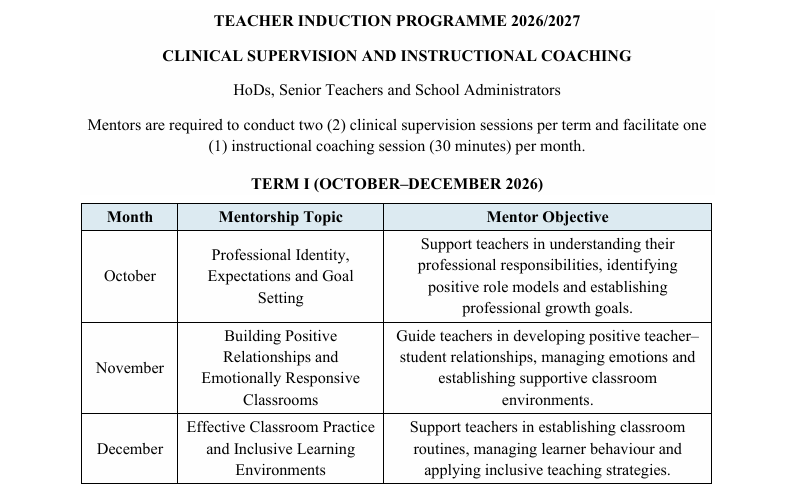 TEACHER INDUCTION PROGRAMME 2026/2027

CLINICAL SUPERVISION AND INSTRUCTIONAL COACHING

HoDs, Senior Teachers and School Administrators

Mentors are required to conduct two (2) clinical supervision sessions per term and facilitate one (1) instructional coaching session (30 minutes) per month.

TERM I (OCTOBER–DECEMBER 2026)

| Month | Mentorship Topic | Mentor Objective |
|---|---|---|
| October | Professional Identity, Expectations and Goal Setting | Support teachers in understanding their professional responsibilities, identifying positive role models and establishing professional growth goals. |
| November | Building Positive Relationships and Emotionally Responsive Classrooms | Guide teachers in developing positive teacher–student relationships, managing emotions and establishing supportive classroom environments. |
| December | Effective Classroom Practice and Inclusive Learning Environments | Support teachers in establishing classroom routines, managing learner behaviour and applying inclusive teaching strategies. |